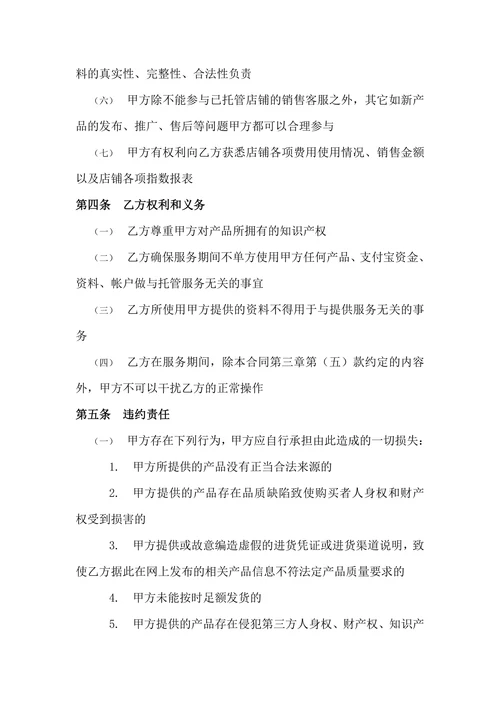 料的真实性、完整性、合法性负责

（六） 甲方除不能参与已托管店铺的销售客服之外，其它如新产品的发布、推广、售后等问题甲方都可以合理参与

（七） 甲方有权利向乙方获悉店铺各项费用使用情况、销售金额以及店铺各项指数报表

第四条　乙方权利和义务

（一） 乙方尊重甲方对产品所拥有的知识产权

（二） 乙方确保服务期间不单方使用甲方任何产品、支付宝资金、资料、帐户做与托管服务无关的事宜

（三） 乙方所使用甲方提供的资料不得用于与提供服务无关的事务

（四） 乙方在服务期间，除本合同第三章第（五）款约定的内容外，甲方不可以干扰乙方的正常操作

第五条　违约责任

（一） 甲方存在下列行为，甲方应自行承担由此造成的一切损失：

1. 甲方所提供的产品没有正当合法来源的

2. 甲方提供的产品存在品质缺陷致使购买者人身权和财产权受到损害的

3. 甲方提供或故意编造虚假的进货凭证或进货渠道说明，致使乙方据此在网上发布的相关产品信息不符法定产品质量要求的

4. 甲方未能按时足额发货的

5. 甲方提供的产品存在侵犯第三方人身权、财产权、知识产